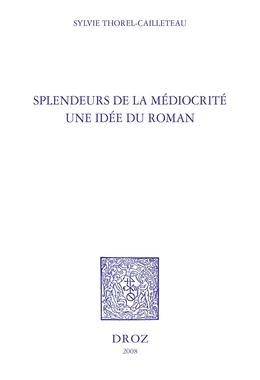 SYLVIE THOREL-CAILLETEAU

SPLENDEURS DE LA MÉDIOCRITÉ
UNE IDÉE DU ROMAN

DROZ
2008